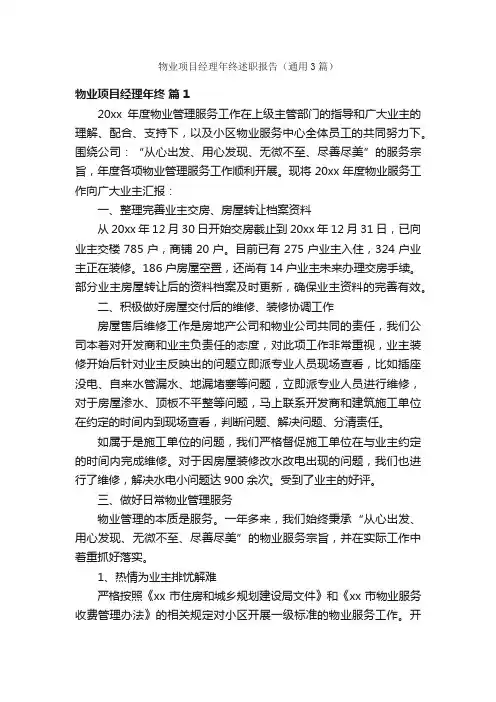 物业项目经理年终述职报告（通用3篇）

物业项目经理年终 篇1

20xx 年度物业管理服务工作在上级主管部门的指导和广大业主的理解、配合、支持下，以及小区物业服务中心全体员工的共同努力下。围绕公司："从心出发、用心发现、无微不至、尽善尽美"的服务宗旨，年度各项物业管理服务工作顺利开展。现将 20xx 年度物业服务工作向广大业主汇报：

一、整理完善业主交房、房屋转让档案资料

从 20xx 年 12 月 30 日开始交房截止到 20xx 年 12 月 31 日，已向业主交楼 785 户，商铺 20 户。目前已有 275 户业主入住，324 户业主正在装修。186 户房屋空置，还尚有 14 户业主未来办理交房手续。部分业主房屋转让后的资料档案及时更新，确保业主资料的完善有效。

二、积极做好房屋交付后的维修、装修协调工作

房屋售后维修工作是房地产公司和物业公司共同的责任，我们公司本着对开发商和业主负责任的态度，对此项工作非常重视，业主装修开始后针对业主反映出的问题立即派专业人员现场查看，比如插座没电、自来水管漏水、地漏堵塞等问题，立即派专业人员进行维修，对于房屋渗水、顶板不平整等问题，马上联系开发商和建筑施工单位在约定的时间内到现场查看，判断问题、解决问题、分清责任。

如属于是施工单位的问题，我们严格督促施工单位在与业主约定的时间内完成维修。对于因房屋装修改水改电出现的问题，我们也进行了维修，解决水电小问题达 900 余次。受到了业主的好评。

三、做好日常物业管理服务

物业管理的本质是服务。一年多来，我们始终秉承"从心出发、用心发现、无微不至、尽善尽美"的物业服务宗旨，并在实际工作中着重抓好落实。

1、热情为业主排忧解难

严格按照《xx 市住房和城乡规划建设局文件》和《xx 市物业服务收费管理办法》的相关规定对小区开展一级标准的物业服务工作。开